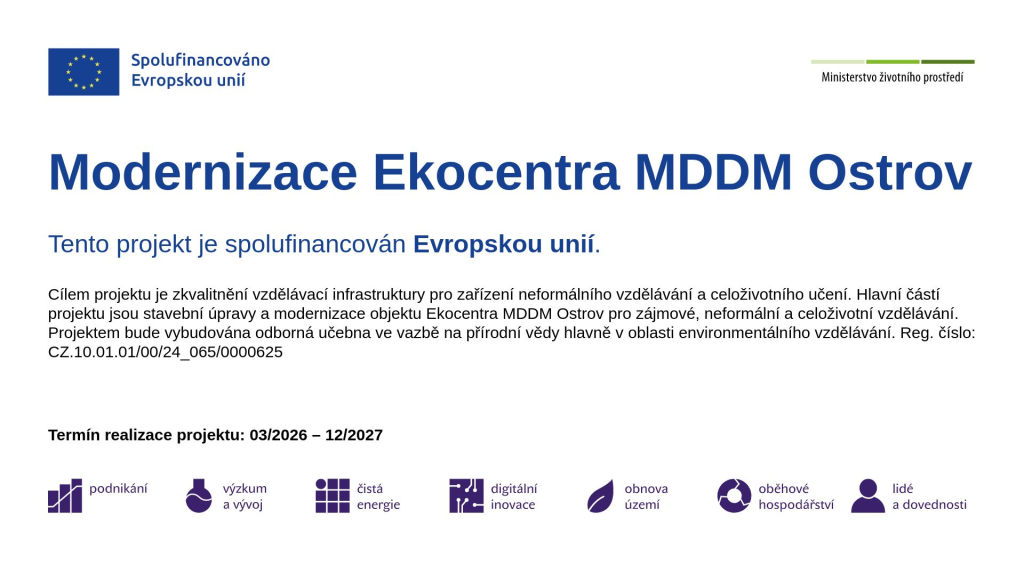 Spolufinancováno
Evropskou unií

Ministerstvo životního prostředí

Modernizace Ekocentra MDDM Ostrov

Tento projekt je spolufinancován Evropskou unií.

Cílem projektu je zkvalitnění vzdělávací infrastruktury pro zařízení neformálního vzdělávání a celoživotního učení. Hlavní částí projektu jsou stavební úpravy a modernizace objektu Ekocentra MDDM Ostrov pro zájmové, neformální a celoživotní vzdělávání. Projektem bude vybudována odborná učebna ve vazbě na přírodní vědy hlavně v oblasti environmentálního vzdělávání. Reg. číslo: CZ.10.01.01/00/24_065/0000625

Termín realizace projektu: 03/2026 – 12/2027

podnikání

výzkum
a vývoj

čistá
energie

digitální
inovace

obnova
území

oběhové
hospodářství

lidé
a dovednosti